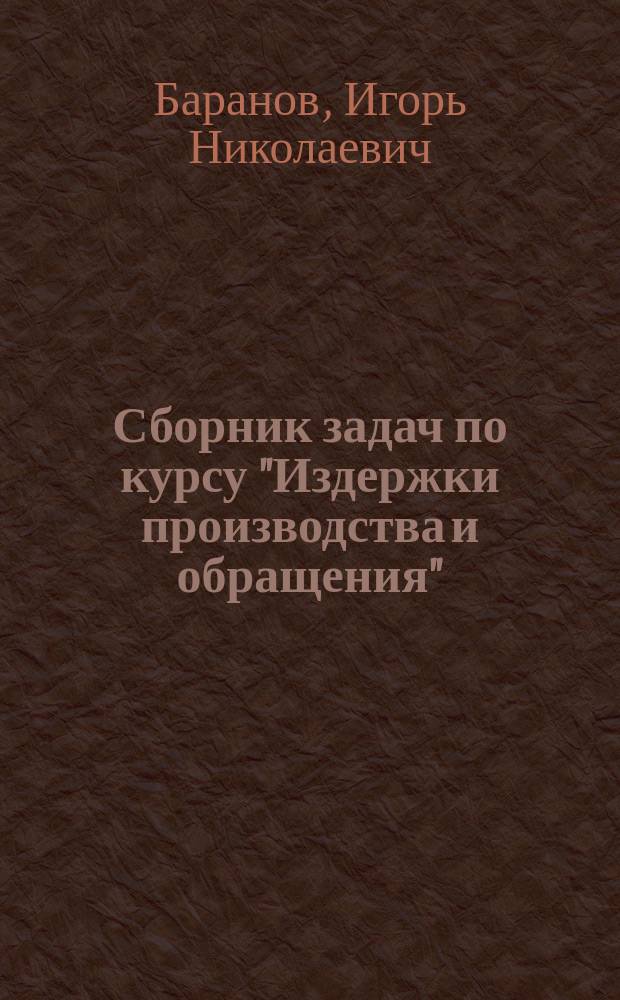 Баранов, Игорь Николаевич

Сборник задач по курсу "Издержки производства и обращения"